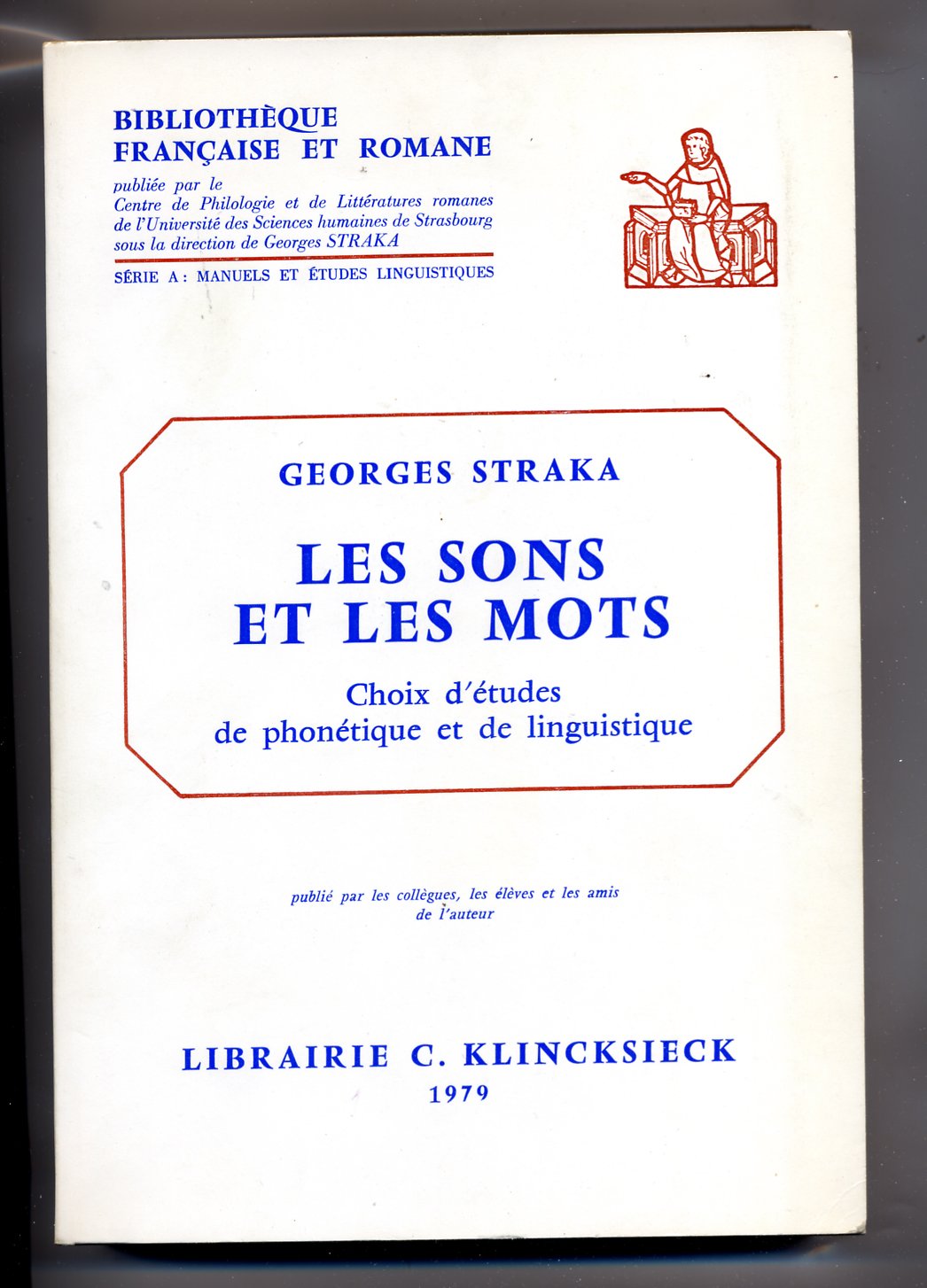 BIBLIOTHÈQUE
FRANÇAISE ET ROMANE

publiée par le
Centre de Philologie et de Littératures romanes
de l'Université des Sciences humaines de Strasbourg
sous la direction de Georges STRAKA

SÉRIE A : MANUELS ET ÉTUDES LINGUISTIQUES

GEORGES STRAKA

LES SONS
ET LES MOTS

Choix d'études
de phonétique et de linguistique

publié par les collègues, les élèves et les amis
de l'auteur

LIBRAIRIE C. KLINCKSIECK
1979